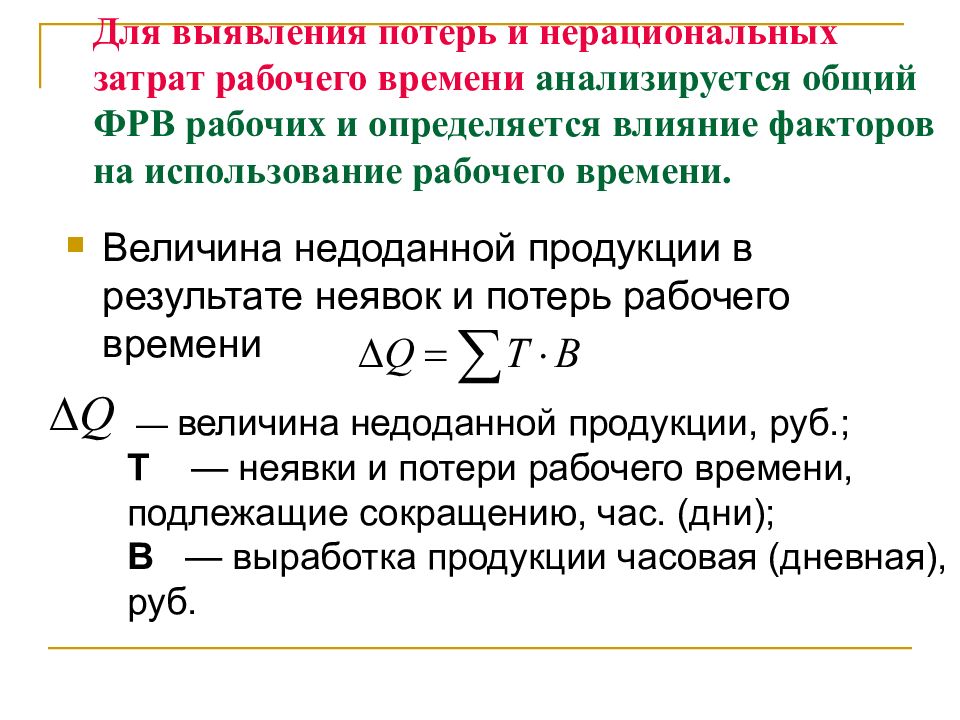 Для выявления потерь и нерациональных затрат рабочего времени анализируется общий ФРВ рабочих и определяется влияние факторов на использование рабочего времени.

Величина недоданной продукции в результате неявок и потерь рабочего времени $\Delta Q = \sum T \cdot B$

$\Delta Q$ — величина недоданной продукции, руб.;
Т — неявки и потери рабочего времени, подлежащие сокращению, час. (дни);
В — выработка продукции часовая (дневная), руб.